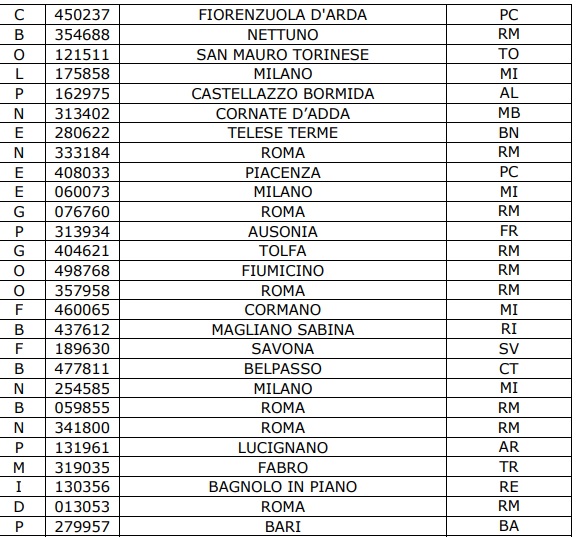 | C | 450237 | FIORENZUOLA D'ARDA | PC |
|---|---|---|---|
| B | 354688 | NETTUNO | RM |
| O | 121511 | SAN MAURO TORINESE | TO |
| L | 175858 | MILANO | MI |
| P | 162975 | CASTELLAZZO BORMIDA | AL |
| N | 313402 | CORNATE D’ADDA | MB |
| E | 280622 | TELESE TERME | BN |
| N | 333184 | ROMA | RM |
| E | 408033 | PIACENZA | PC |
| E | 060073 | MILANO | MI |
| G | 076760 | ROMA | RM |
| P | 313934 | AUSONIA | FR |
| G | 404621 | TOLFA | RM |
| O | 498768 | FIUMICINO | RM |
| O | 357958 | ROMA | RM |
| F | 460065 | CORMANO | MI |
| B | 437612 | MAGLIANO SABINA | RI |
| F | 189630 | SAVONA | SV |
| B | 477811 | BELPASSO | CT |
| N | 254585 | MILANO | MI |
| B | 059855 | ROMA | RM |
| N | 341800 | ROMA | RM |
| P | 131961 | LUCIGNANO | AR |
| M | 319035 | FABRO | TR |
| I | 130356 | BAGNOLO IN PIANO | RE |
| D | 013053 | ROMA | RM |
| P | 279957 | BARI | BA |